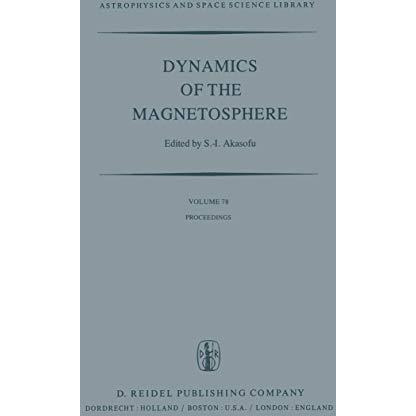 ASTROPHYSICS AND SPACE SCIENCE LIBRARY

DYNAMICS OF THE MAGNETOSPHERE

Edited by S.-I. Akasofu

VOLUME 78

PROCEEDINGS

D R

D. REIDEL PUBLISHING COMPANY

DORDRECHT : HOLLAND / BOSTON : U.S.A. / LONDON : ENGLAND